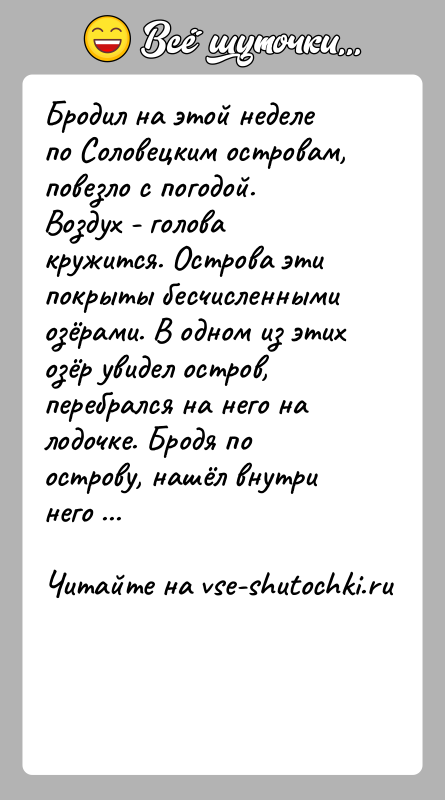 Всё шуточки...

Бродил на этой неделе по Соловецким островам, повезло с погодой. Воздух - голова кружится. Острова эти покрыты бесчисленными озёрами. В одном из этих озёр увидел остров, перебрался на него на лодочке. Бродя по острову, нашёл внутри него ...

Читайте на vse-shutochki.ru